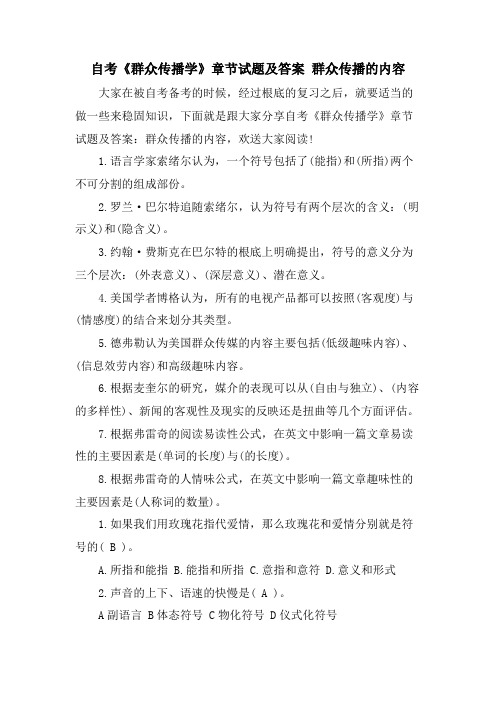 自考《群众传播学》章节试题及答案 群众传播的内容

大家在被自考备考的时候，经过根底的复习之后，就要适当的做一些来稳固知识，下面就是跟大家分享自考《群众传播学》章节试题及答案：群众传播的内容，欢送大家阅读！

1.语言学家索绪尔认为，一个符号包括了(能指)和(所指)两个不可分割的组成部份。

2.罗兰·巴尔特追随索绪尔，认为符号有两个层次的含义：(明示义)和(隐含义)。

3.约翰·费斯克在巴尔特的根底上明确提出，符号的意义分为三个层次：(外表意义)、(深层意义)、潜在意义。

4.美国学者博格认为，所有的电视产品都可以按照(客观度)与(情感度)的结合来划分其类型。

5.德弗勒认为美国群众传媒的内容主要包括(低级趣味内容)、(信息效劳内容)和高级趣味内容。

6.根据麦奎尔的研究，媒介的表现可以从(自由与独立)、(内容的多样性)、新闻的客观性及现实的反映还是扭曲等几个方面评估。

7.根据弗雷奇的阅读易读性公式，在英文中影响一篇文章易读性的主要因素是(单词的长度)与(的长度)。

8.根据弗雷奇的人情味公式，在英文中影响一篇文章趣味性的主要因素是(人称词的数量)。

1.如果我们用玫瑰花指代爱情，那么玫瑰花和爱情分别就是符号的( B )。

A.所指和能指 B.能指和所指 C.意指和意符 D.意义和形式

2.声音的上下、语速的快慢是( A )。

A 副语言 B 体态符号 C 物化符号 D 仪式化符号